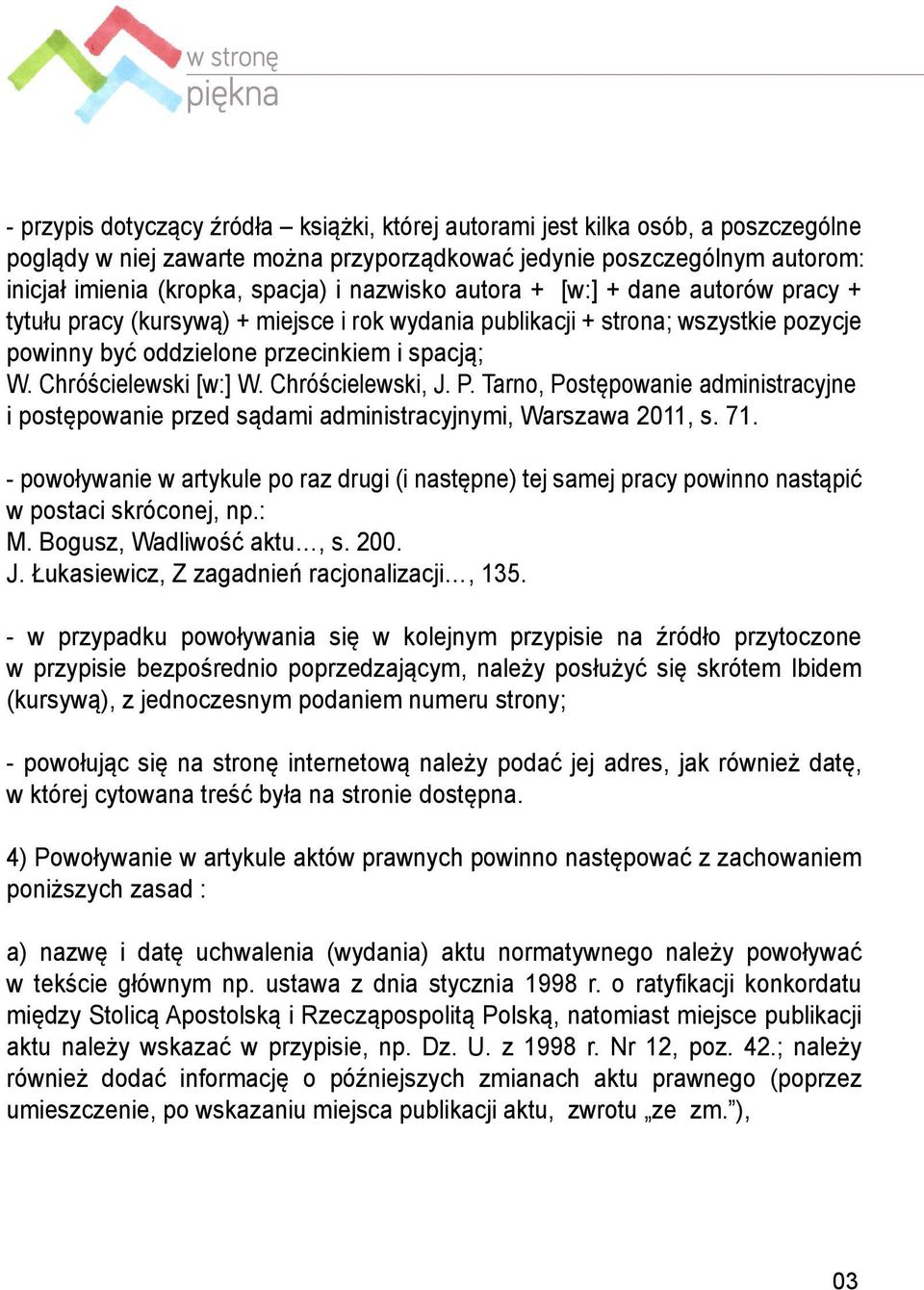 w stronę piękna

- przypis dotyczący źródła – książki, której autorami jest kilka osób, a poszczególne poglądy w niej zawarte można przyporządkować jedynie poszczególnym autorom: inicjał imienia (kropka, spacja) i nazwisko autora + [w:] + dane autorów pracy + tytułu pracy (kursywą) + miejsce i rok wydania publikacji + strona; wszystkie pozycje powinny być oddzielone przecinkiem i spacją;
W. Chróścielewski [w:] W. Chróścielewski, J. P. Tarno, Postępowanie administracyjne i postępowanie przed sądami administracyjnymi, Warszawa 2011, s. 71.

- powoływanie w artykule po raz drugi (i następne) tej samej pracy powinno nastąpić w postaci skróconej, np.:
M. Bogusz, Wadliwość aktu…, s. 200.
J. Łukasiewicz, Z zagadnień racjonalizacji…, 135.

- w przypadku powoływania się w kolejnym przypisie na źródło przytoczone w przypisie bezpośrednio poprzedzającym, należy posłużyć się skrótem Ibidem (kursywą), z jednoczesnym podaniem numeru strony;

- powołując się na stronę internetową należy podać jej adres, jak również datę, w której cytowana treść była na stronie dostępna.

4) Powoływanie w artykule aktów prawnych powinno następować z zachowaniem poniższych zasad :

a) nazwę i datę uchwalenia (wydania) aktu normatywnego należy powoływać w tekście głównym np. ustawa z dnia stycznia 1998 r. o ratyfikacji konkordatu między Stolicą Apostolską i Rzecząpospolitą Polską, natomiast miejsce publikacji aktu należy wskazać w przypisie, np. Dz. U. z 1998 r. Nr 12, poz. 42.; należy również dodać informację o późniejszych zmianach aktu prawnego (poprzez umieszczenie, po wskazaniu miejsca publikacji aktu, zwrotu „ze zm.”),

03